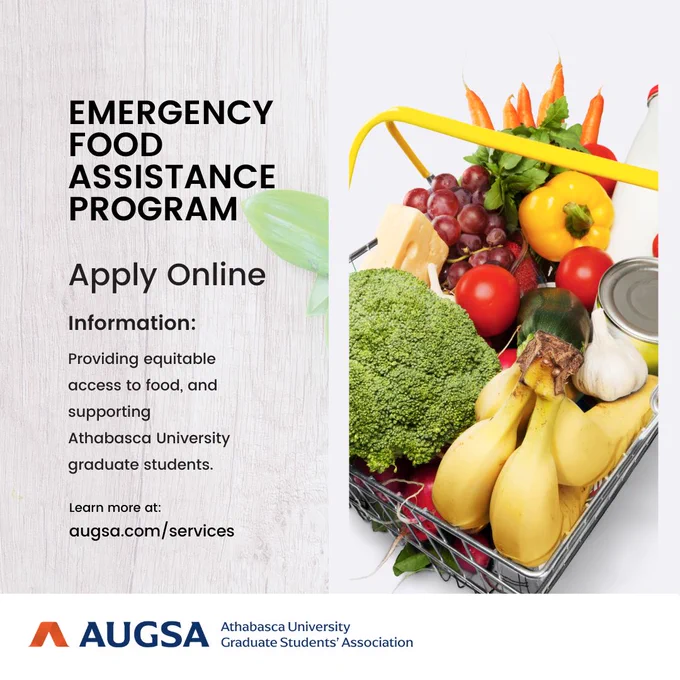 EMERGENCY FOOD ASSISTANCE PROGRAM

Apply Online

Information:

Providing equitable access to food, and supporting Athabasca University graduate students.

Learn more at:
augsa.com/services

AUGSA
Athabasca University
Graduate Students' Association